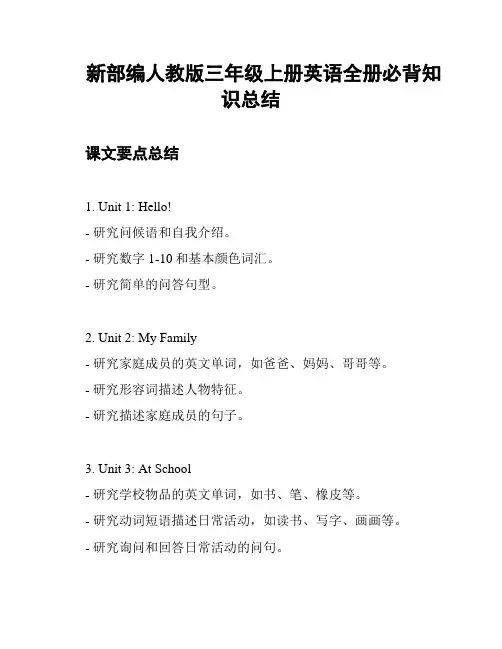 新部编人教版三年级上册英语全册必背知识总结

课文要点总结

1. Unit 1: Hello!
- 研究问候语和自我介绍。
- 研究数字 1-10 和基本颜色词汇。
- 研究简单的问答句型。

2. Unit 2: My Family
- 研究家庭成员的英文单词，如爸爸、妈妈、哥哥等。
- 研究形容词描述人物特征。
- 研究描述家庭成员的句子。

3. Unit 3: At School
- 研究学校物品的英文单词，如书、笔、橡皮等。
- 研究动词短语描述日常活动，如读书、写字、画画等。
- 研究询问和回答日常活动的问句。